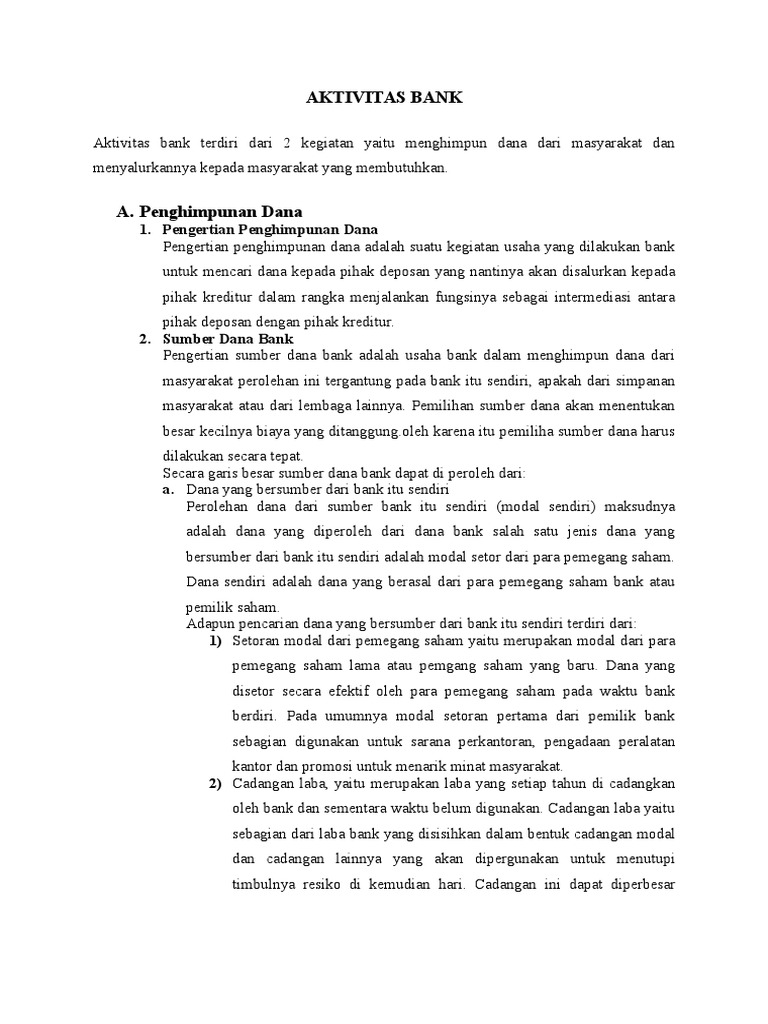 AKTIVITAS BANK

Aktivitas bank terdiri dari 2 kegiatan yaitu menghimpun dana dari masyarakat dan menyalurkannya kepada masyarakat yang membutuhkan.

A. Penghimpunan Dana

1. Pengertian Penghimpunan Dana

Pengertian penghimpunan dana adalah suatu kegiatan usaha yang dilakukan bank untuk mencari dana kepada pihak deposan yang nantinya akan disalurkan kepada pihak kreditur dalam rangka menjalankan fungsinya sebagai intermediasi antara pihak deposan dengan pihak kreditur.

2. Sumber Dana Bank

Pengertian sumber dana bank adalah usaha bank dalam menghimpun dana dari masyarakat perolehan ini tergantung pada bank itu sendiri, apakah dari simpanan masyarakat atau dari lembaga lainnya. Pemilihan sumber dana akan menentukan besar kecilnya biaya yang ditanggung oleh karena itu pemiliha sumber dana harus dilakukan secara tepat.

Secara garis besar sumber dana bank dapat di peroleh dari:

a. Dana yang bersumber dari bank itu sendiri

Perolehan dana dari sumber bank itu sendiri (modal sendiri) maksudnya adalah dana yang diperoleh dari dana bank salah satu jenis dana yang bersumber dari bank itu sendiri adalah modal setor dari para pemegang saham. Dana sendiri adalah dana yang berasal dari para pemegang saham bank atau pemilik saham.

Adapun pencarian dana yang bersumber dari bank itu sendiri terdiri dari:

1) Setoran modal dari pemegang saham yaitu merupakan modal dari para pemegang saham lama atau pemgang saham yang baru. Dana yang disetor secara efektif oleh para pemegang saham pada waktu bank berdiri. Pada umumnya modal setoran pertama dari pemilik bank sebagian digunakan untuk sarana perkantoran, pengadaan peralatan kantor dan promosi untuk menarik minat masyarakat.

2) Cadangan laba, yaitu merupakan laba yang setiap tahun di cadangkan oleh bank dan sementara waktu belum digunakan. Cadangan laba yaitu sebagian dari laba bank yang disisihkan dalam bentuk cadangan modal dan cadangan lainnya yang akan dipergunakan untuk menutupi timbulnya resiko di kemudian hari. Cadangan ini dapat diperbesar